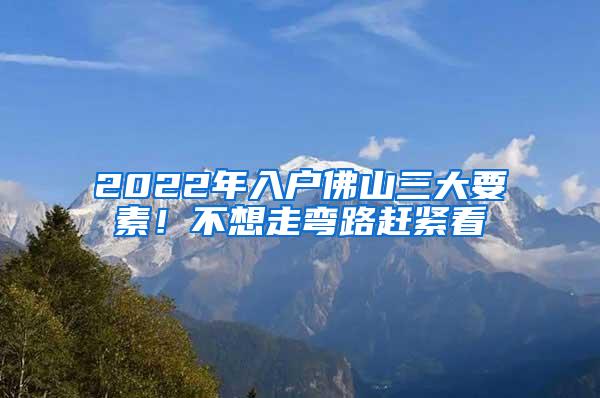 2022年入户佛山三大要素！不想走弯路赶紧看